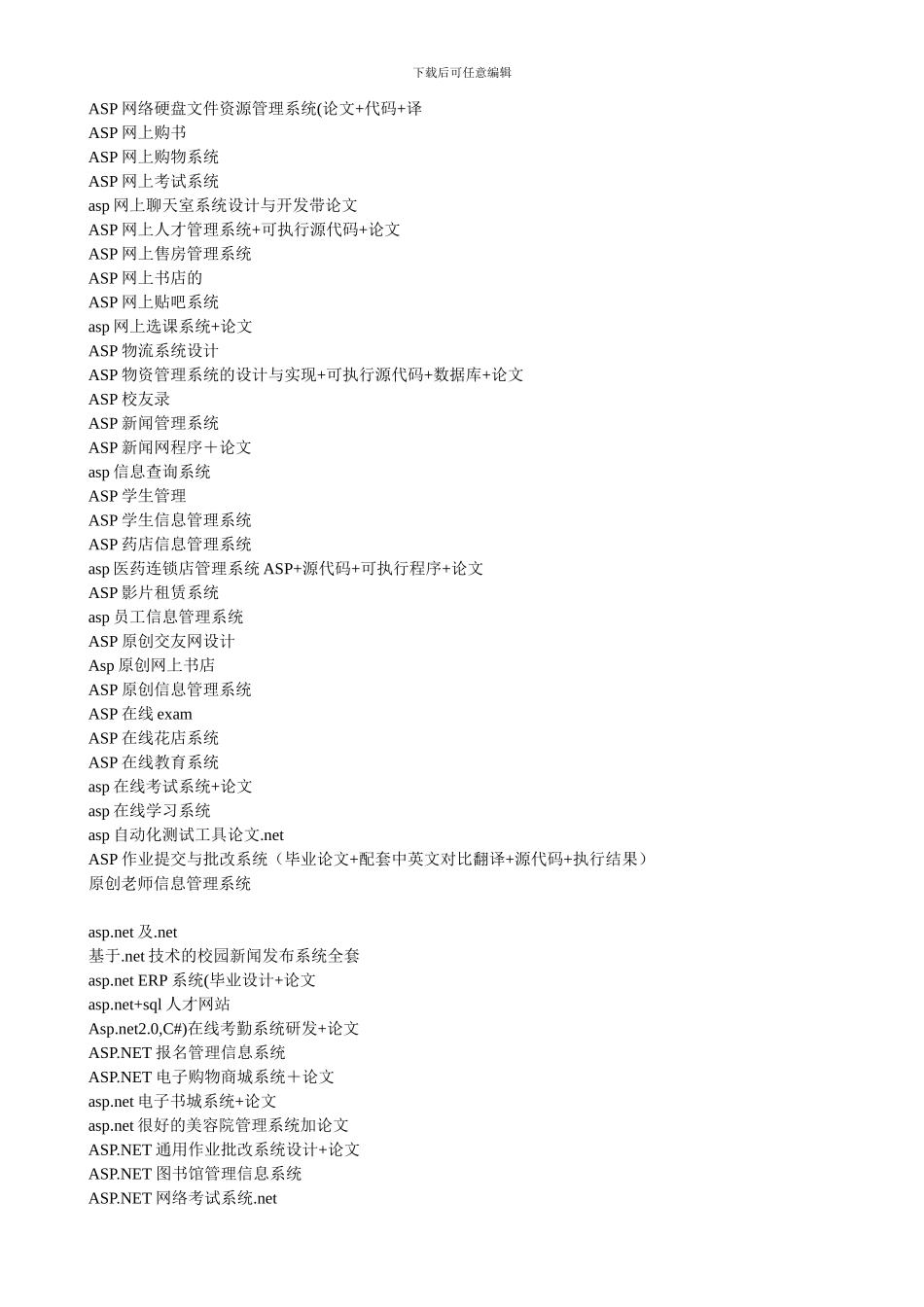 下载后可任意编辑

ASP 网络硬盘文件资源管理系统(论文+代码+译
ASP 网上购书
ASP 网上购物系统
ASP 网上考试系统
asp 网上聊天室系统设计与开发带论文
ASP 网上人才管理系统+可执行源代码+论文
ASP 网上售房管理系统
ASP 网上书店的
ASP 网上贴吧系统
asp 网上选课系统+论文
ASP 物流系统设计
ASP 物资管理系统的设计与实现+可执行源代码+数据库+论文
ASP 校友录
ASP 新闻管理系统
ASP 新闻网程序＋论文
asp 信息查询系统
ASP 学生管理
ASP 学生信息管理系统
ASP 药店信息管理系统
asp 医药连锁店管理系统 ASP+源代码+可执行程序+论文
ASP 影片租赁系统
asp 员工信息管理系统
ASP 原创交友网设计
Asp 原创网上书店
ASP 原创信息管理系统
ASP 在线 exam
ASP 在线花店系统
ASP 在线教育系统
asp 在线考试系统+论文
asp 在线学习系统
asp 自动化测试工具论文.net
ASP 作业提交与批改系统（毕业论文+配套中英文对比翻译+源代码+执行结果）
原创老师信息管理系统

asp.net 及.net
基于.net 技术的校园新闻发布系统全套
asp.net ERP 系统(毕业设计+论文
asp.net+sql 人才网站
Asp.net2.0,C#)在线考勤系统研发+论文
ASP.NET 报名管理信息系统
ASP.NET 电子购物商城系统＋论文
asp.net 电子书城系统+论文
asp.net 很好的美容院管理系统加论文
ASP.NET 通用作业批改系统设计+论文
ASP.NET 图书馆管理信息系统
ASP.NET 网络考试系统.net